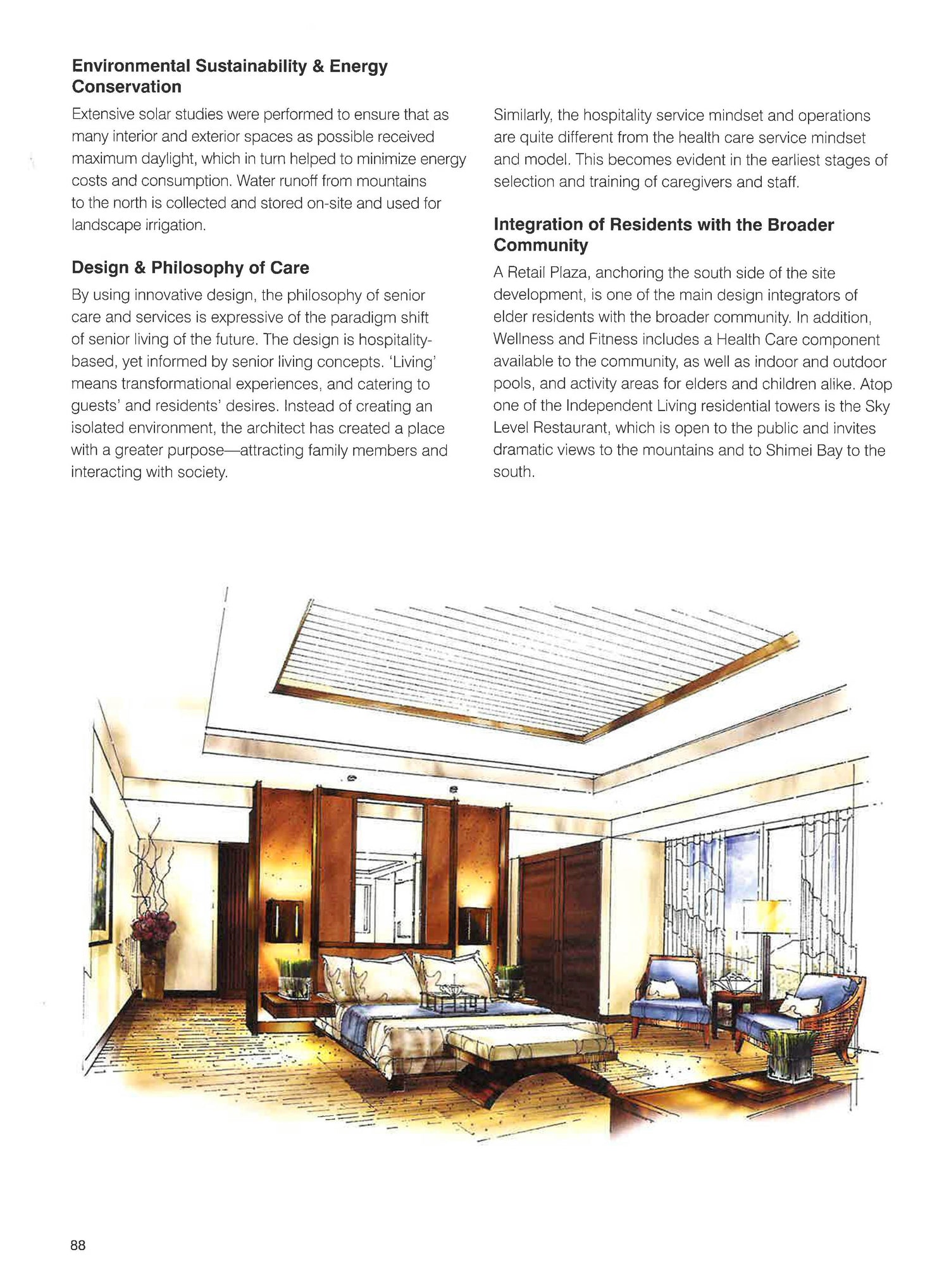 **Environmental Sustainability & Energy Conservation**

Extensive solar studies were performed to ensure that as many interior and exterior spaces as possible received maximum daylight, which in turn helped to minimize energy costs and consumption. Water runoff from mountains to the north is collected and stored on-site and used for landscape irrigation.

**Design & Philosophy of Care**

By using innovative design, the philosophy of senior care and services is expressive of the paradigm shift of senior living of the future. The design is hospitality-based, yet informed by senior living concepts. 'Living' means transformational experiences, and catering to guests' and residents' desires. Instead of creating an isolated environment, the architect has created a place with a greater purpose—attracting family members and interacting with society.

Similarly, the hospitality service mindset and operations are quite different from the health care service mindset and model. This becomes evident in the earliest stages of selection and training of caregivers and staff.

**Integration of Residents with the Broader Community**

A Retail Plaza, anchoring the south side of the site development, is one of the main design integrators of elder residents with the broader community. In addition, Wellness and Fitness includes a Health Care component available to the community, as well as indoor and outdoor pools, and activity areas for elders and children alike. Atop one of the Independent Living residential towers is the Sky Level Restaurant, which is open to the public and invites dramatic views to the mountains and to Shimei Bay to the south.

88